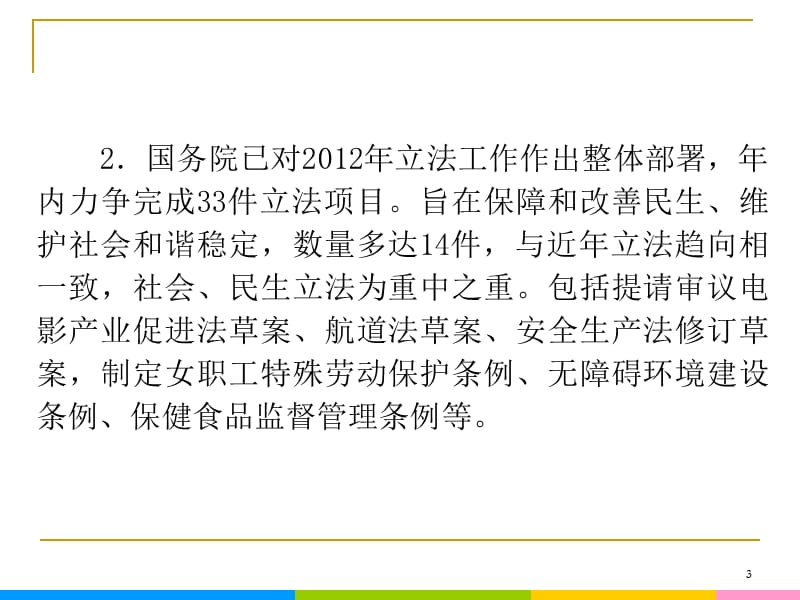 2．国务院已对2012年立法工作作出整体部署，年内力争完成33件立法项目。旨在保障和改善民生、维护社会和谐稳定，数量多达14件，与近年立法趋向相一致，社会、民生立法为重中之重。包括提请审议电影产业促进法草案、航道法草案、安全生产法修订草案，制定女职工特殊劳动保护条例、无障碍环境建设条例、保健食品监督管理条例等。

3